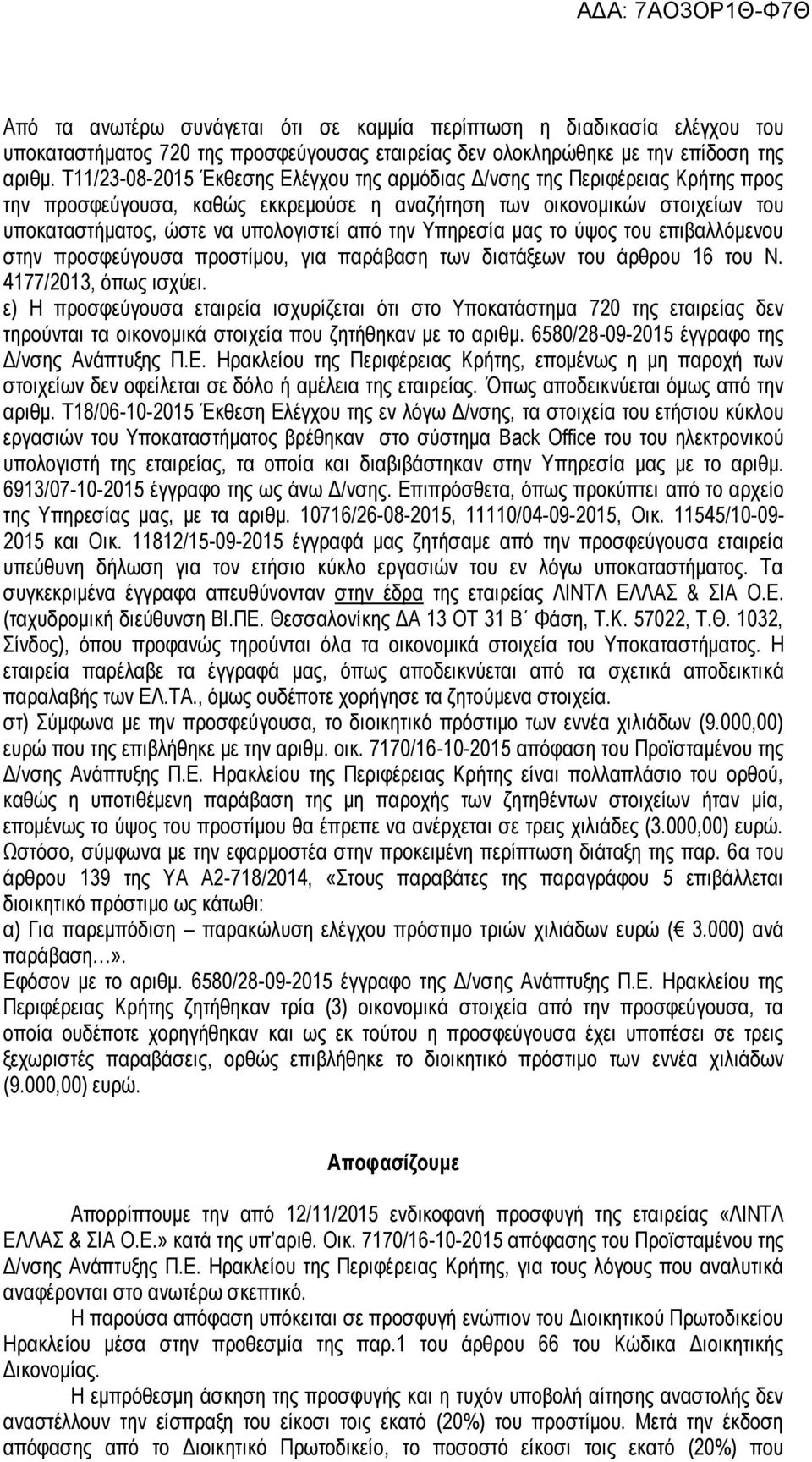 ΑΔΑ: 7ΑΟ3ΟΡ1Θ-Φ7Θ

Από τα ανωτέρω συνάγεται ότι σε καμμία περίπτωση η διαδικασία ελέγχου του υποκαταστήματος 720 της προσφεύγουσας εταιρείας δεν ολοκληρώθηκε με την επίδοση της αριθμ. Τ11/23-08-2015 Έκθεσης Ελέγχου της αρμόδιας Δ/νσης της Περιφέρειας Κρήτης προς την προσφεύγουσα, καθώς εκκρεμούσε η αναζήτηση των οικονομικών στοιχείων του υποκαταστήματος, ώστε να υπολογιστεί από την Υπηρεσία μας το ύψος του επιβαλλόμενου στην προσφεύγουσα προστίμου, για παράβαση των διατάξεων του άρθρου 16 του Ν. 4177/2013, όπως ισχύει.
ε) Η προσφεύγουσα εταιρεία ισχυρίζεται ότι στο Υποκατάστημα 720 της εταιρείας δεν τηρούνται τα οικονομικά στοιχεία που ζητήθηκαν με το αριθμ. 6580/28-09-2015 έγγραφο της Δ/νσης Ανάπτυξης Π.Ε. Ηρακλείου της Περιφέρειας Κρήτης, επομένως η μη παροχή των στοιχείων δεν οφείλεται σε δόλο ή αμέλεια της εταιρείας. Όπως αποδεικνύεται όμως από την αριθμ. Τ18/06-10-2015 Έκθεση Ελέγχου της εν λόγω Δ/νσης, τα στοιχεία του ετήσιου κύκλου εργασιών του Υποκαταστήματος βρέθηκαν στο σύστημα Back Office του του ηλεκτρονικού υπολογιστή της εταιρείας, τα οποία και διαβιβάστηκαν στην Υπηρεσία μας με το αριθμ. 6913/07-10-2015 έγγραφο της ως άνω Δ/νσης. Επιπρόσθετα, όπως προκύπτει από το αρχείο της Υπηρεσίας μας, με τα αριθμ. 10716/26-08-2015, 11110/04-09-2015, Οικ. 11545/10-09-2015 και Οικ. 11812/15-09-2015 έγγραφά μας ζητήσαμε από την προσφεύγουσα εταιρεία υπεύθυνη δήλωση για τον ετήσιο κύκλο εργασιών του εν λόγω υποκαταστήματος. Τα συγκεκριμένα έγγραφα απευθύνονταν στην έδρα της εταιρείας ΛΙΝΤΛ ΕΛΛΑΣ & ΣΙΑ Ο.Ε. (ταχυδρομική διεύθυνση ΒΙ.ΠΕ. Θεσσαλονίκης ΔΑ 13 ΟΤ 31 Β΄ Φάση, Τ.Κ. 57022, Τ.Θ. 1032, Σίνδος), όπου προφανώς τηρούνται όλα τα οικονομικά στοιχεία του Υποκαταστήματος. Η εταιρεία παρέλαβε τα έγγραφά μας, όπως αποδεικνύεται από τα σχετικά αποδεικτικά παραλαβής των ΕΛ.ΤΑ., όμως ουδέποτε χορήγησε τα ζητούμενα στοιχεία.
στ) Σύμφωνα με την προσφεύγουσα, το διοικητικό πρόστιμο των εννέα χιλιάδων (9.000,00) ευρώ που της επιβλήθηκε με την αριθμ. οικ. 7170/16-10-2015 απόφαση του Προϊσταμένου της Δ/νσης Ανάπτυξης Π.Ε. Ηρακλείου της Περιφέρειας Κρήτης είναι πολλαπλάσιο του ορθού, καθώς η υποτιθέμενη παράβαση της μη παροχής των ζητηθέντων στοιχείων ήταν μία, επομένως το ύψος του προστίμου θα έπρεπε να ανέρχεται σε τρεις χιλιάδες (3.000,00) ευρώ. Ωστόσο, σύμφωνα με την εφαρμοστέα στην προκειμένη περίπτωση διάταξη της παρ. 6α του άρθρου 139 της ΥΑ Α2-718/2014, «Στους παραβάτες της παραγράφου 5 επιβάλλεται διοικητικό πρόστιμο ως κάτωθι:
α) Για παρεμπόδιση – παρακώλυση ελέγχου πρόστιμο τριών χιλιάδων ευρώ (€ 3.000) ανά παράβαση…».
Εφόσον με το αριθμ. 6580/28-09-2015 έγγραφο της Δ/νσης Ανάπτυξης Π.Ε. Ηρακλείου της Περιφέρειας Κρήτης ζητήθηκαν τρία (3) οικονομικά στοιχεία από την προσφεύγουσα, τα οποία ουδέποτε χορηγήθηκαν και ως εκ τούτου η προσφεύγουσα έχει υποπέσει σε τρεις ξεχωριστές παραβάσεις, ορθώς επιβλήθηκε το διοικητικό πρόστιμο των εννέα χιλιάδων (9.000,00) ευρώ.

Αποφασίζουμε

Απορρίπτουμε την από 12/11/2015 ενδικοφανή προσφυγή της εταιρείας «ΛΙΝΤΛ ΕΛΛΑΣ & ΣΙΑ Ο.Ε.» κατά της υπ'αριθ. Οικ. 7170/16-10-2015 απόφασης του Προϊσταμένου της Δ/νσης Ανάπτυξης Π.Ε. Ηρακλείου της Περιφέρειας Κρήτης, για τους λόγους που αναλυτικά αναφέρονται στο ανωτέρω σκεπτικό.
Η παρούσα απόφαση υπόκειται σε προσφυγή ενώπιον του Διοικητικού Πρωτοδικείου Ηρακλείου μέσα στην προθεσμία της παρ.1 του άρθρου 66 του Κώδικα Διοικητικής Δικονομίας.
Η εμπρόθεσμη άσκηση της προσφυγής και η τυχόν υποβολή αίτησης αναστολής δεν αναστέλλουν την είσπραξη του είκοσι τοις εκατό (20%) του προστίμου. Μετά την έκδοση απόφασης από το Διοικητικό Πρωτοδικείο, το ποσοστό είκοσι τοις εκατό (20%) που